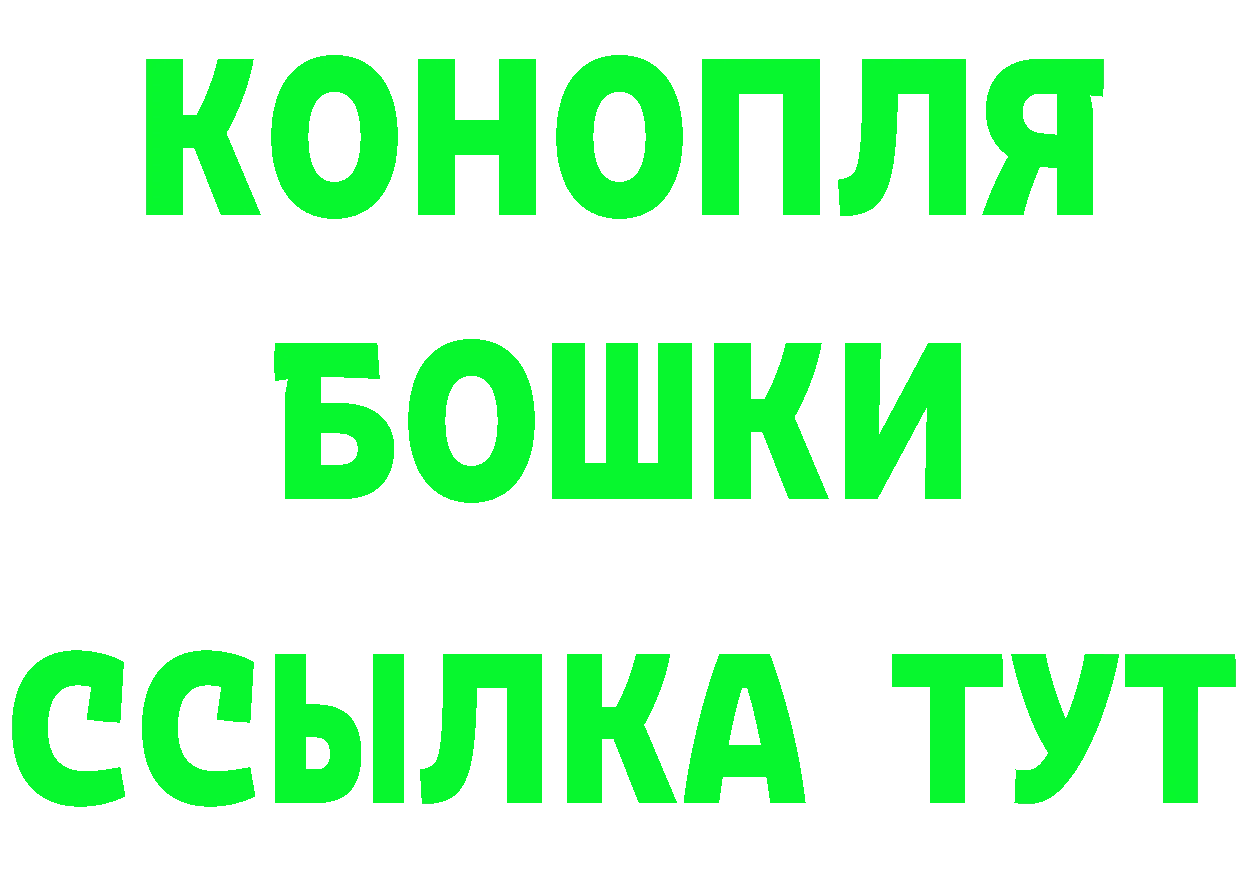 КОНОПЛЯ
БОШКИ
ССЫЛКА ТУТ